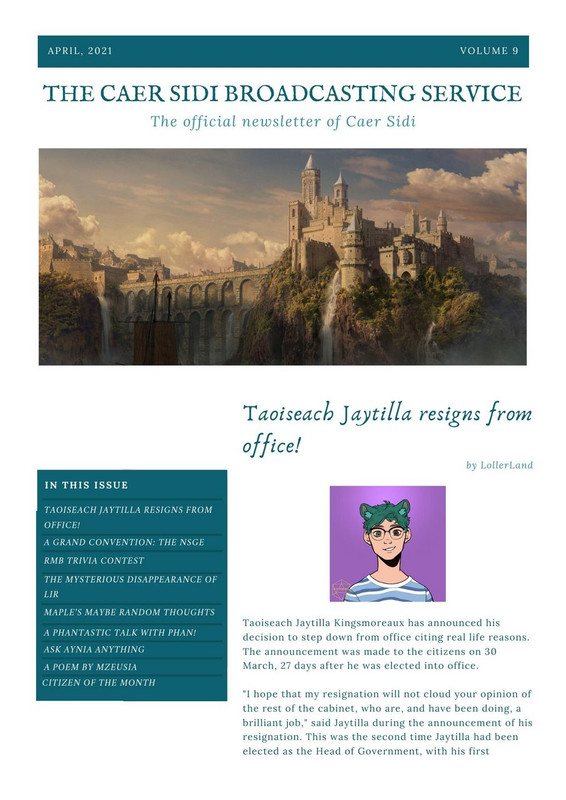 APRIL, 2021

VOLUME 9

THE CAER SIDI BROADCASTING SERVICE

The official newsletter of Caer Sidi

IN THIS ISSUE

TAOISEACH JAYTILLA RESIGNS FROM OFFICE!

A GRAND CONVENTION: THE NSGE

RMB TRIVIA CONTEST

THE MYSTERIOUS DISAPPEARANCE OF LIR

MAPLE'S MAYBE RANDOM THOUGHTS

A PHANTASTIC TALK WITH PHAN!

ASK AYNIA ANYTHING

A POEM BY MZEUSIA

CITIZEN OF THE MONTH

Taoiseach Jaytilla resigns from office!

by LollerLand

Taoiseach Jaytilla Kingsmoreaux has announced his decision to step down from office citing real life reasons. The announcement was made to the citizens on 30 March, 27 days after he was elected into office.

"I hope that my resignation will not cloud your opinion of the rest of the cabinet, who are, and have been doing, a brilliant job," said Jaytilla during the announcement of his resignation. This was the second time Jaytilla had been elected as the Head of Government, with his first